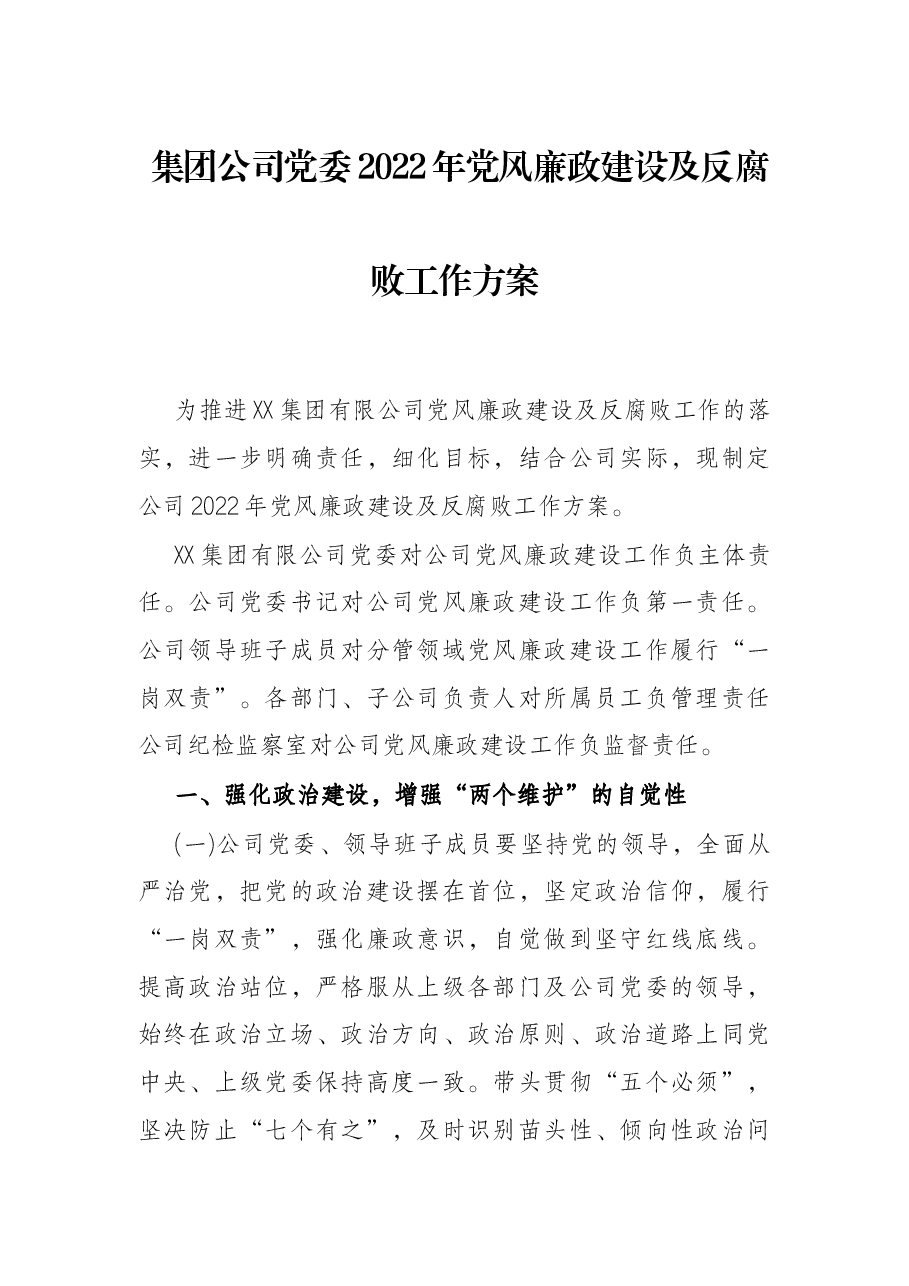 集团公司党委2022年党风廉政建设及反腐败工作方案

为推进XX集团有限公司党风廉政建设及反腐败工作的落实，进一步明确责任，细化目标，结合公司实际，现制定公司2022年党风廉政建设及反腐败工作方案。

XX集团有限公司党委对公司党风廉政建设工作负主体责任。公司党委书记对公司党风廉政建设工作负第一责任。公司领导班子成员对分管领域党风廉政建设工作履行“一岗双责”。各部门、子公司负责人对所属员工负管理责任公司纪检监察室对公司党风廉政建设工作负监督责任。

一、强化政治建设，增强“两个维护”的自觉性

(一)公司党委、领导班子成员要坚持党的领导，全面从严治党，把党的政治建设摆在首位，坚定政治信仰，履行“一岗双责”，强化廉政意识，自觉做到坚守红线底线。提高政治站位，严格服从上级各部门及公司党委的领导，始终在政治立场、政治方向、政治原则、政治道路上同党中央、上级党委保持高度一致。带头贯彻“五个必须”，坚决防止“七个有之”，及时识别苗头性、倾向性政治问